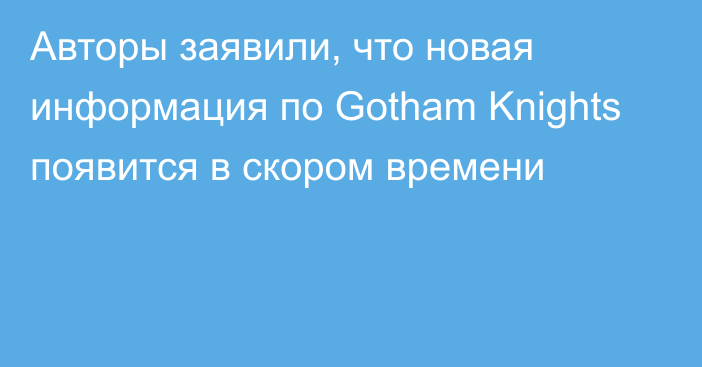 Авторы заявили, что новая информация по Gotham Knights появится в скором времени